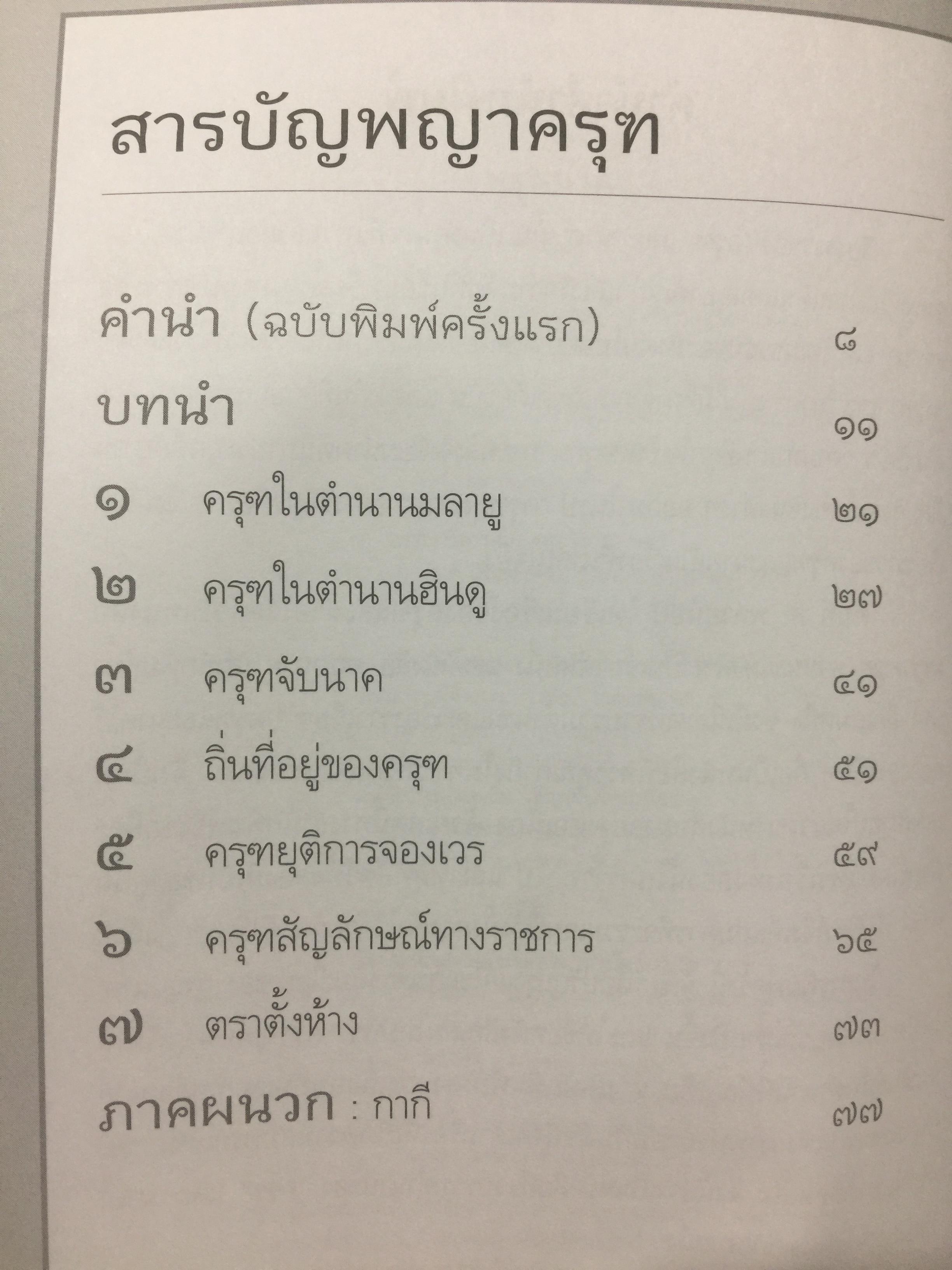 สารบัญพญาครุฑ

คำนำ (ฉบับพิมพ์ครั้งแรก) ๘

บทนำ ๑๑

๑ ครุฑในตำนานมลายู ๒๑

๒ ครุฑในตำนานฮินดู ๒๗

๓ ครุฑจับนาค ๔๑

๔ ถิ่นที่อยู่ของครุฑ ๕๑

๕ ครุฑยุติการจองเวร ๕๙

๖ ครุฑสัญลักษณ์ทางราชการ ๖๕

๗ ตราตั้งห้าง ๗๓

ภาคผนวก : กากี ๗๗